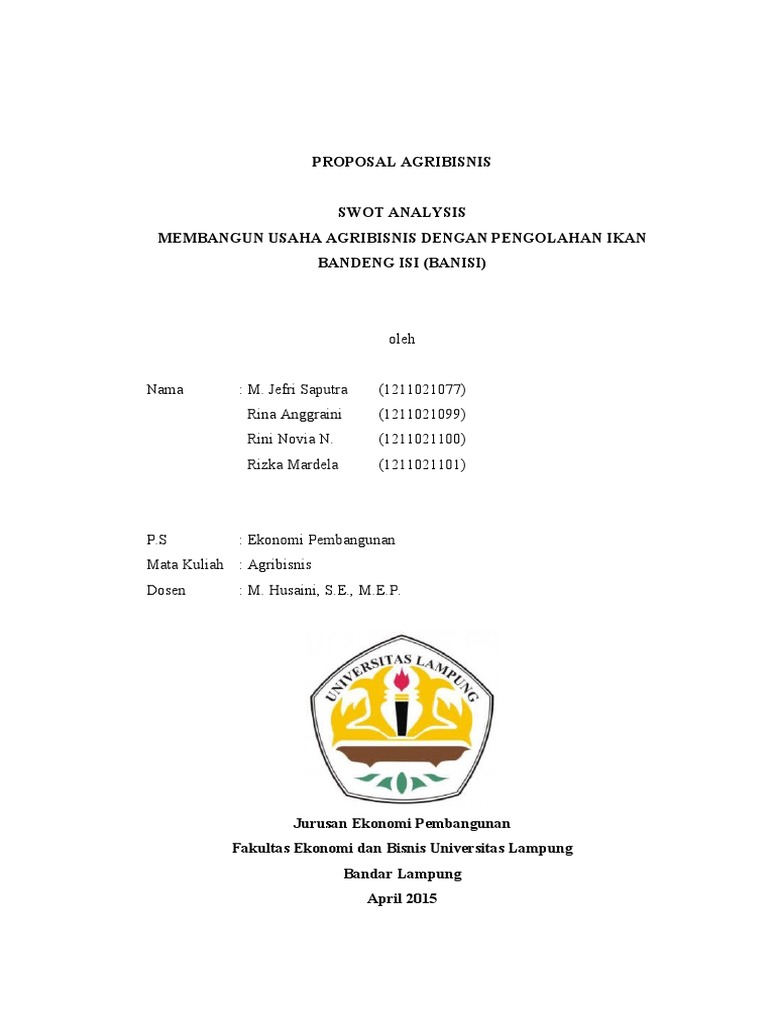 PROPOSAL AGRIBISNIS

SWOT ANALYSIS
MEMBANGUN USAHA AGRIBISNIS DENGAN PENGOLAHAN IKAN BANDENG ISI (BANISI)

oleh

Nama : M. Jefri Saputra (1211021077)
Rina Anggraini (1211021099)
Rini Novia N. (1211021100)
Rizka Mardela (1211021101)

P.S : Ekonomi Pembangunan
Mata Kuliah : Agribisnis
Dosen : M. Husaini, S.E., M.E.P.

UNIVERSITAS LAMPUNG

Jurusan Ekonomi Pembangunan
Fakultas Ekonomi dan Bisnis Universitas Lampung
Bandar Lampung
April 2015